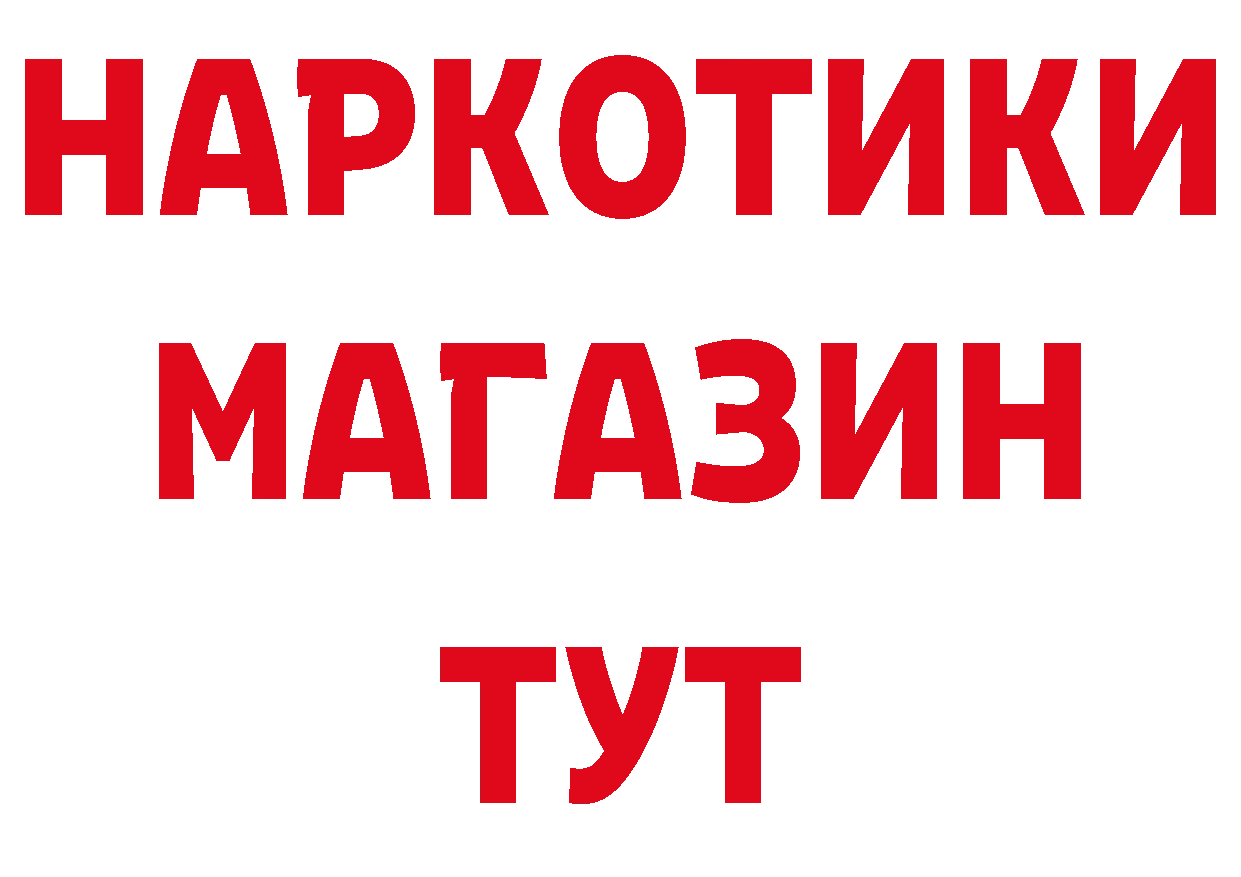 НАРКОТИКИ
МАГАЗИН
ТУТ